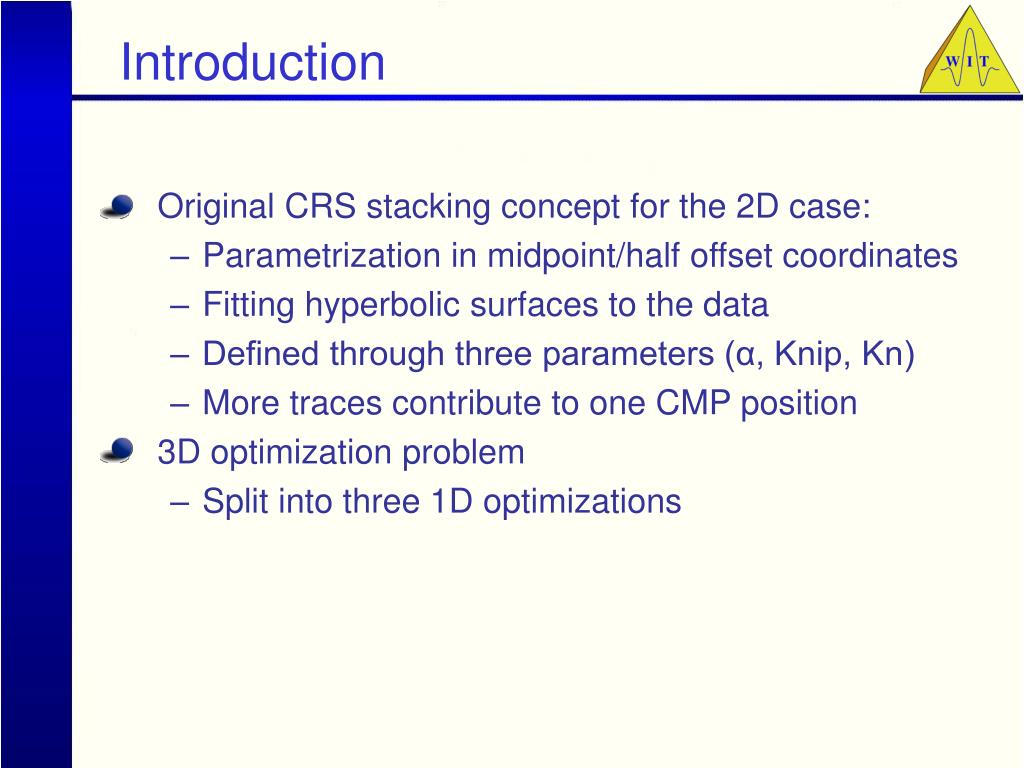 Introduction

W I T

Original CRS stacking concept for the 2D case:
– Parametrization in midpoint/half offset coordinates
– Fitting hyperbolic surfaces to the data
– Defined through three parameters (α, Knip, Kn)
– More traces contribute to one CMP position

3D optimization problem
– Split into three 1D optimizations